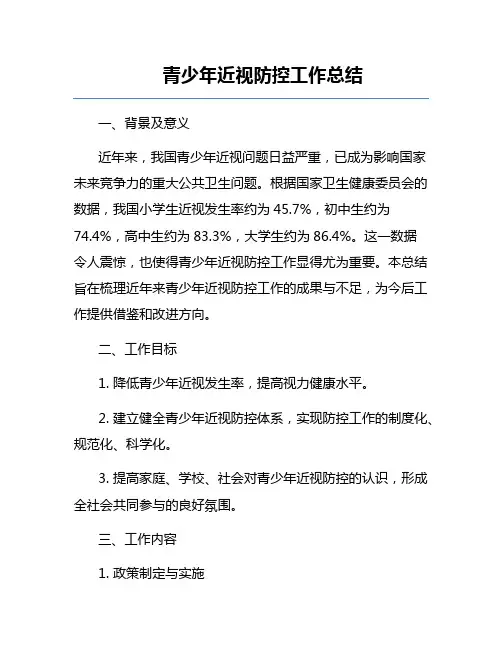 青少年近视防控工作总结

一、背景及意义

近年来，我国青少年近视问题日益严重，已成为影响国家未来竞争力的重大公共卫生问题。根据国家卫生健康委员会的数据，我国小学生近视发生率约为 45.7%，初中生约为 74.4%，高中生约为 83.3%，大学生约为 86.4%。这一数据令人震惊，也使得青少年近视防控工作显得尤为重要。本总结旨在梳理近年来青少年近视防控工作的成果与不足，为今后工作提供借鉴和改进方向。

二、工作目标

1. 降低青少年近视发生率，提高视力健康水平。

2. 建立健全青少年近视防控体系，实现防控工作的制度化、规范化、科学化。

3. 提高家庭、学校、社会对青少年近视防控的认识，形成全社会共同参与的良好氛围。

三、工作内容

1. 政策制定与实施